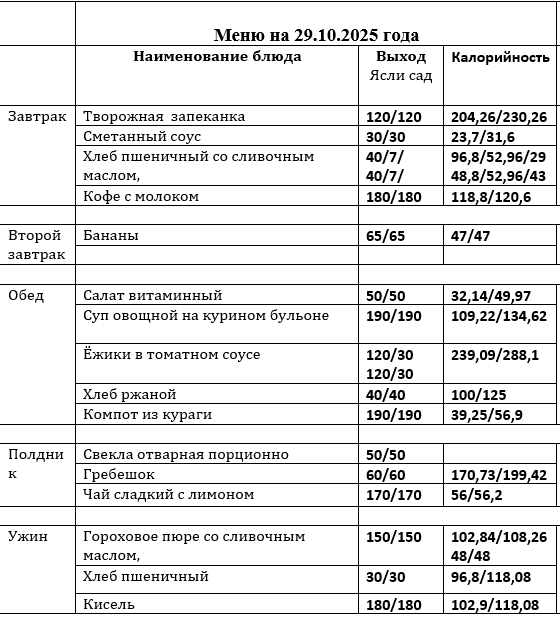 Меню на 29.10.2025 года

| | Наименование блюда | Выход Ясли сад | Калорийность |
|---|---|---|---|
| Завтрак | Творожная запеканка | 120/120 | 204,26/230,26 |
| | Сметанный соус | 30/30 | 23,7/31,6 |
| | Хлеб пшеничный со сливочным маслом, | 40/7/ 40/7/ | 96,8/52,96/29 48,8/52,96/43 |
| | Кофе с молоком | 180/180 | 118,8/120,6 |
| | | | |
| Второй завтрак | Бананы | 65/65 | 47/47 |
| | | | |
| | | | |
| Обед | Салат витаминный | 50/50 | 32,14/49,97 |
| | Суп овощной на курином бульоне | 190/190 | 109,22/134,62 |
| | Ёжики в томатном соусе | 120/30 120/30 | 239,09/288,1 |
| | Хлеб ржаной | 40/40 | 100/125 |
| | Компот из кураги | 190/190 | 39,25/56,9 |
| | | | |
| Полдник | Свекла отварная порционно | 50/50 | |
| | Гребешок | 60/60 | 170,73/199,42 |
| | Чай сладкий с лимоном | 170/170 | 56/56,2 |
| | | | |
| Ужин | Гороховое пюре со сливочным маслом, | 150/150 | 102,84/108,26 48/48 |
| | Хлеб пшеничный | 30/30 | 96,8/118,08 |
| | Кисель | 180/180 | 102,9/118,08 |